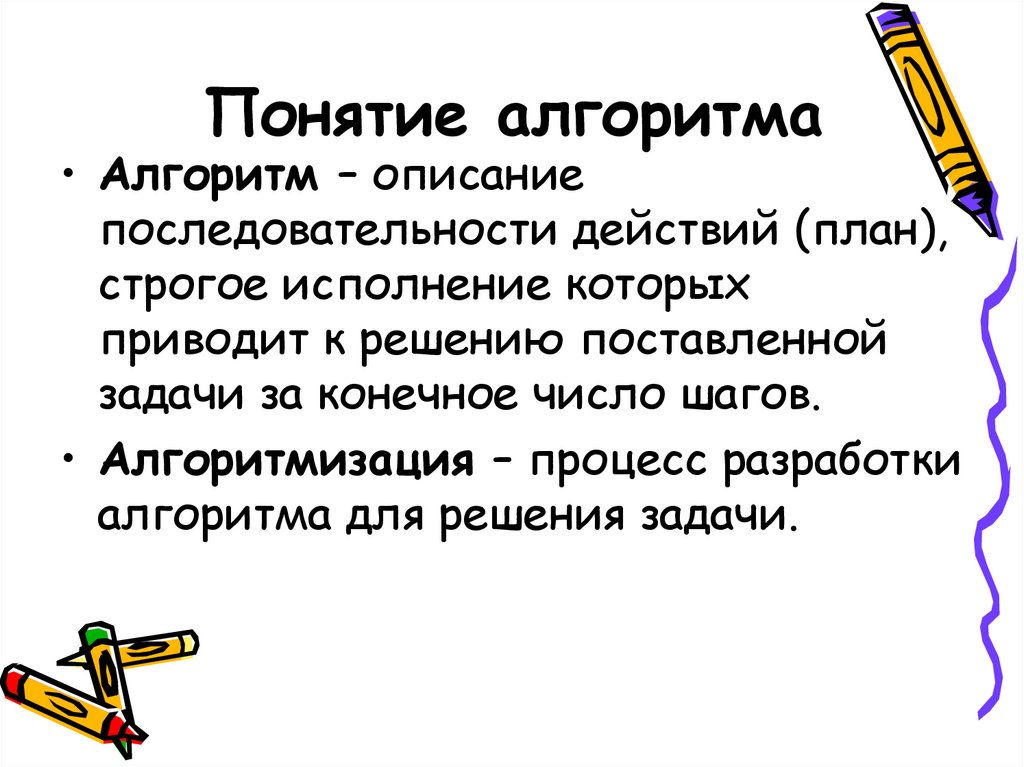 Понятие алгоритма

• Алгоритм – описание последовательности действий (план), строгое исполнение которых приводит к решению поставленной задачи за конечное число шагов.

• Алгоритмизация – процесс разработки алгоритма для решения задачи.